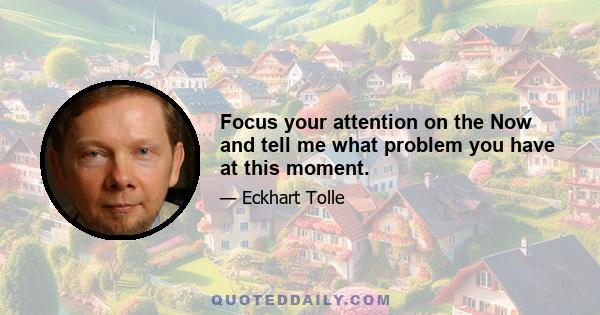 Focus your attention on the Now and tell me what problem you have at this moment.

— Eckhart Tolle

QUOTEDDAILY.COM